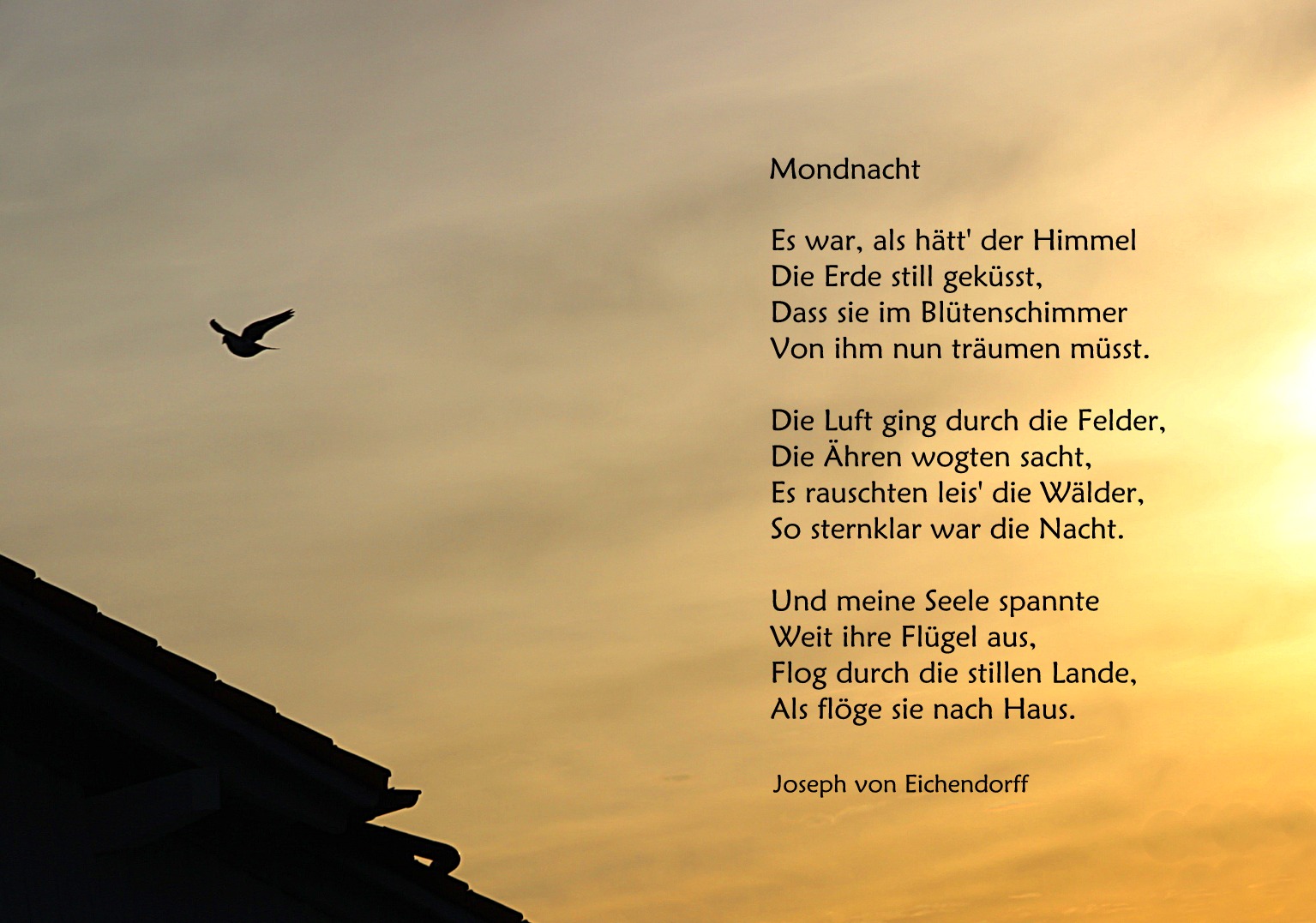 Mondnacht

Es war, als hätt' der Himmel
Die Erde still geküsst,
Dass sie im Blütenschimmer
Von ihm nun träumen müsst.

Die Luft ging durch die Felder,
Die Ähren wogten sacht,
Es rauschten leis' die Wälder,
So sternklar war die Nacht.

Und meine Seele spannte
Weit ihre Flügel aus,
Flog durch die stillen Lande,
Als flöge sie nach Haus.

Joseph von Eichendorff